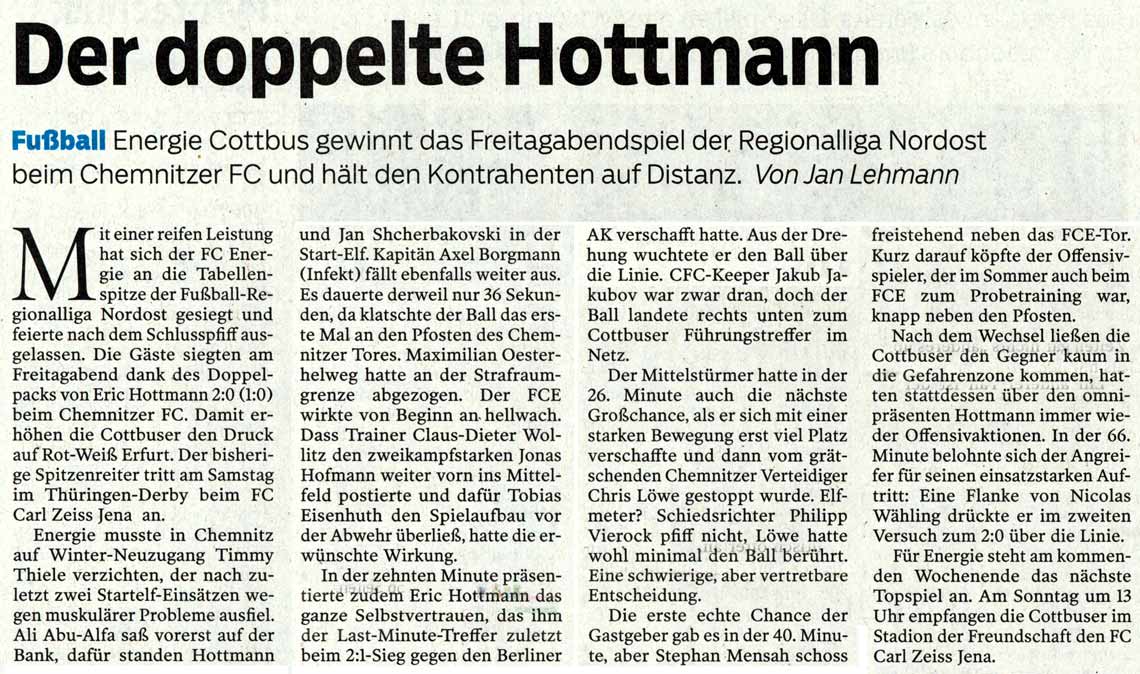 Der doppelte Hottmann

Fußball Energie Cottbus gewinnt das Freitagabendspiel der Regionalliga Nordost beim Chemnitzer FC und hält den Kontrahenten auf Distanz. Von Jan Lehmann

Mit einer reifen Leistung hat sich der FC Energie an die Tabellenspitze der Fußball-Regionalliga Nordost gesiegt und feierte nach dem Schlusspfiff ausgelassen. Die Gäste siegten am Freitagabend dank des Doppelpacks von Eric Hottmann 2:0 (1:0) beim Chemnitzer FC. Damit erhöhen die Cottbuser den Druck auf Rot-Weiß Erfurt. Der bisherige Spitzenreiter tritt am Samstag im Thüringen-Derby beim FC Carl Zeiss Jena an.

Energie musste in Chemnitz auf Winter-Neuzugang Timmy Thiele verzichten, der nach zuletzt zwei Startelf-Einsätzen wegen muskulärer Probleme ausfiel. Ali Abu-Alfa saß vorerst auf der Bank, dafür standen Hottmann und Jan Shcherbakovski in der Start-Elf. Kapitän Axel Borgmann (Infekt) fällt ebenfalls weiter aus. Es dauerte derweil nur 36 Sekunden, da klatschte der Ball das erste Mal an den Pfosten des Chemnitzer Tores. Maximilian Oesterhelweg hatte an der Strafraumgrenze abgezogen. Der FCE wirkte von Beginn an hellwach. Dass Trainer Claus-Dieter Wollitz den zweikampfstarken Jonas Hofmann weiter vorn ins Mittelfeld postierte und dafür Tobias Eisenhuth den Spielaufbau vor der Abwehr überließ, hatte die erwünschte Wirkung.

In der zehnten Minute präsentierte zudem Eric Hottmann das ganze Selbstvertrauen, das ihm der Last-Minute-Treffer zuletzt beim 2:1-Sieg gegen den Berliner AK verschafft hatte. Aus der Drehung wuchtete er den Ball über die Linie. CFC-Keeper Jakub Jakubov war zwar dran, doch der Ball landete rechts unten zum Cottbuser Führungstreffer im Netz.

Der Mittelstürmer hatte in der 26. Minute auch die nächste Großchance, als er sich mit einer starken Bewegung erst viel Platz verschaffte und dann vom grätschenden Chemnitzer Verteidiger Chris Löwe gestoppt wurde. Elfmeter? Schiedsrichter Philipp Vierock pfiff nicht, Löwe hatte wohl minimal den Ball berührt. Eine schwierige, aber vertretbare Entscheidung.

Die erste echte Chance der Gastgeber gab es in der 40. Minute, aber Stephan Mensah schoss freistehend neben das FCE-Tor. Kurz darauf köpfte der Offensivspieler, der im Sommer auch beim FCE zum Probetraining war, knapp neben den Pfosten.

Nach dem Wechsel ließen die Cottbuser den Gegner kaum in die Gefahrenzone kommen, hatten stattdessen über den omnipräsenten Hottmann immer wieder Offensivaktionen. In der 66. Minute belohnte sich der Angreifer für seinen einsatzstarken Auftritt: Eine Flanke von Nicolas Wähling drückte er im zweiten Versuch zum 2:0 über die Linie.

Für Energie steht am kommenden Wochenende das nächste Topspiel an. Am Sonntag um 13 Uhr empfangen die Cottbuser im Stadion der Freundschaft den FC Carl Zeiss Jena.